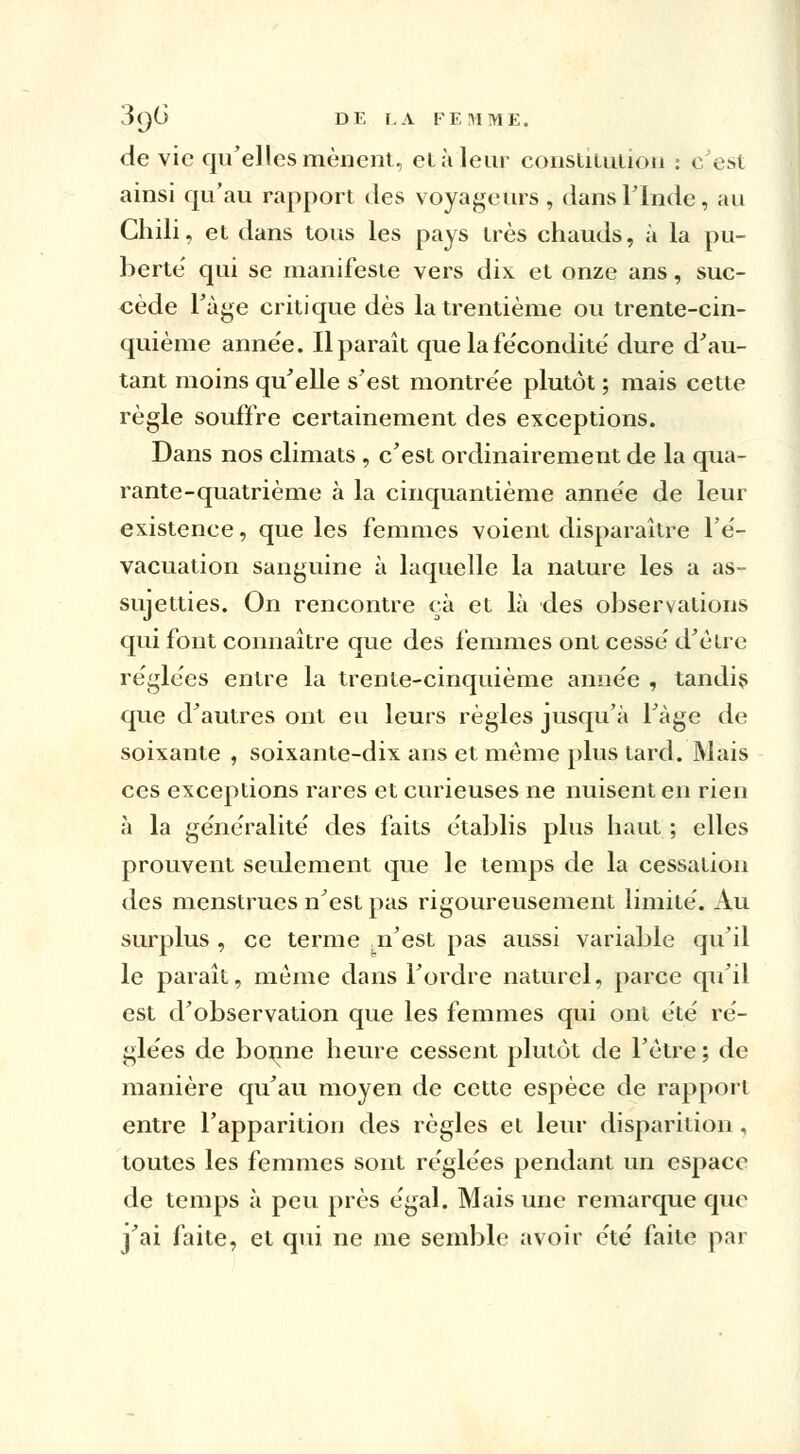 396 DE LA FEMME.

de vie qu'elles mènent, et à leur constitution : c'est ainsi qu'au rapport des voyageurs, dans l'Inde, au Chili, et dans tous les pays très chauds, à la puberté qui se manifeste vers dix et onze ans, succède l'âge critique dès la trentième ou trente-cinquième année. Il paraît que la fécondité dure d'autant moins qu'elle s'est montrée plutôt ; mais cette règle souffre certainement des exceptions.

Dans nos climats, c'est ordinairement de la quarante-quatrième à la cinquantième année de leur existence, que les femmes voient disparaître l'évacuation sanguine à laquelle la nature les a assujetties. On rencontre çà et là des observations qui font connaître que des femmes ont cessé d'être réglées entre la trente-cinquième année, tandis que d'autres ont eu leurs règles jusqu'à l'âge de soixante, soixante-dix ans et même plus tard. Mais ces exceptions rares et curieuses ne nuisent en rien à la généralité des faits établis plus haut ; elles prouvent seulement que le temps de la cessation des menstrues n'est pas rigoureusement limité. Au surplus, ce terme n'est pas aussi variable qu'il le paraît, même dans l'ordre naturel, parce qu'il est d'observation que les femmes qui ont été réglées de bonne heure cessent plutôt de l'être ; de manière qu'au moyen de cette espèce de rapport entre l'apparition des règles et leur disparition, toutes les femmes sont réglées pendant un espace de temps à peu près égal. Mais une remarque que j'ai faite, et qui ne me semble avoir été faite par